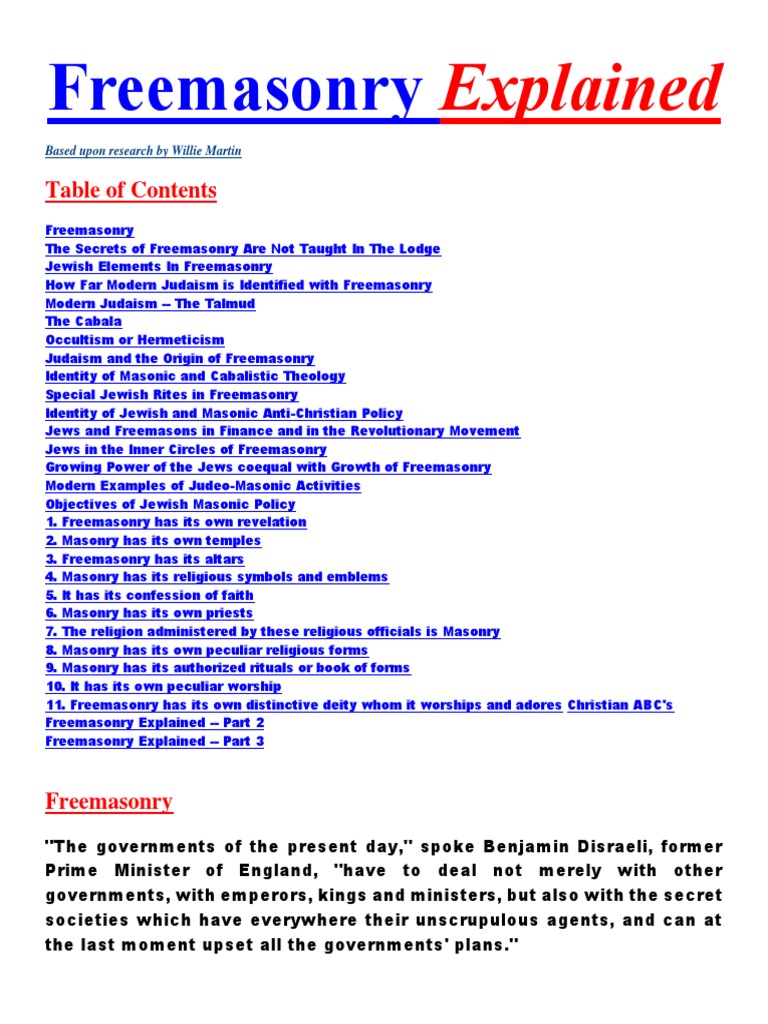 Freemasonry Explained

Based upon research by Willie Martin

Table of Contents

Freemasonry
The Secrets of Freemasonry Are Not Taught In The Lodge
Jewish Elements In Freemasonry
How Far Modern Judaism is Identified with Freemasonry
Modern Judaism -- The Talmud
The Cabala
Occultism or Hermeticism
Judaism and the Origin of Freemasonry
Identity of Masonic and Cabalistic Theology
Special Jewish Rites in Freemasonry
Identity of Jewish and Masonic Anti-Christian Policy
Jews and Freemasons in Finance and in the Revolutionary Movement
Jews in the Inner Circles of Freemasonry
Growing Power of the Jews coequal with Growth of Freemasonry
Modern Examples of Judeo-Masonic Activities
Objectives of Jewish Masonic Policy
1. Freemasonry has its own revelation
2. Masonry has its own temples
3. Freemasonry has its altars
4. Masonry has its religious symbols and emblems
5. It has its confession of faith
6. Masonry has its own priests
7. The religion administered by these religious officials is Masonry
8. Masonry has its own peculiar religious forms
9. Masonry has its authorized rituals or book of forms
10. It has its own peculiar worship
11. Freemasonry has its own distinctive deity whom it worships and adores Christian ABC's
Freemasonry Explained -- Part 2
Freemasonry Explained -- Part 3

Freemasonry

"The governments of the present day," spoke Benjamin Disraeli, former Prime Minister of England, "have to deal not merely with other governments, with emperors, kings and ministers, but also with the secret societies which have everywhere their unscrupulous agents, and can at the last moment upset all the governments' plans."